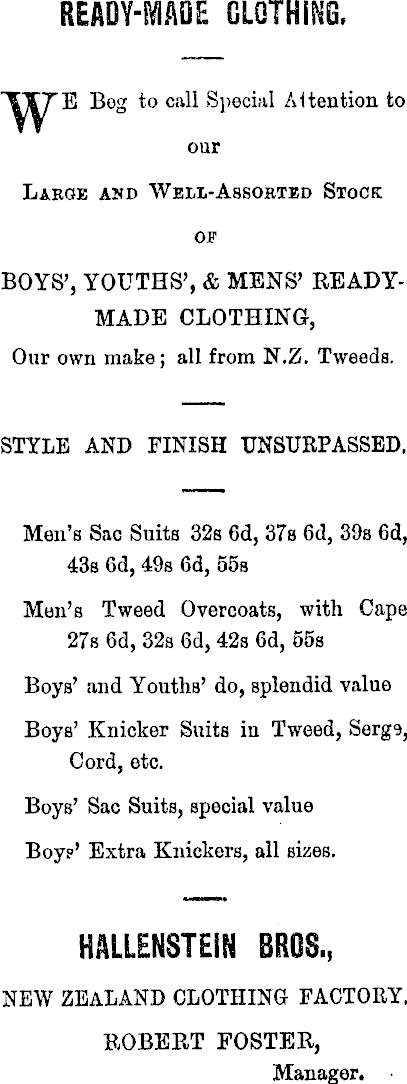 READY-MADE CLOTHING.

WE Beg to call Special Attention to our

LARGE AND WELL-ASSORTED STOCK OF

BOYS', YOUTHS', & MENS' READY-MADE CLOTHING,

Our own make; all from N.Z. Tweeds.

STYLE AND FINISH UNSURPASSED.

Men's Sac Suits 32s 6d, 37s 6d, 39s 6d, 43s 6d, 49s 6d, 55s

Men's Tweed Overcoats, with Cape 27s 6d, 32s 6d, 42s 6d, 55s

Boys' and Youths' do, splendid value

Boys' Knicker Suits in Tweed, Serge, Cord, etc.

Boys' Sac Suits, special value

Boys' Extra Knickers, all sizes.

HALLENSTEIN BROS.,

NEW ZEALAND CLOTHING FACTORY.

ROBERT FOSTER,

Manager.